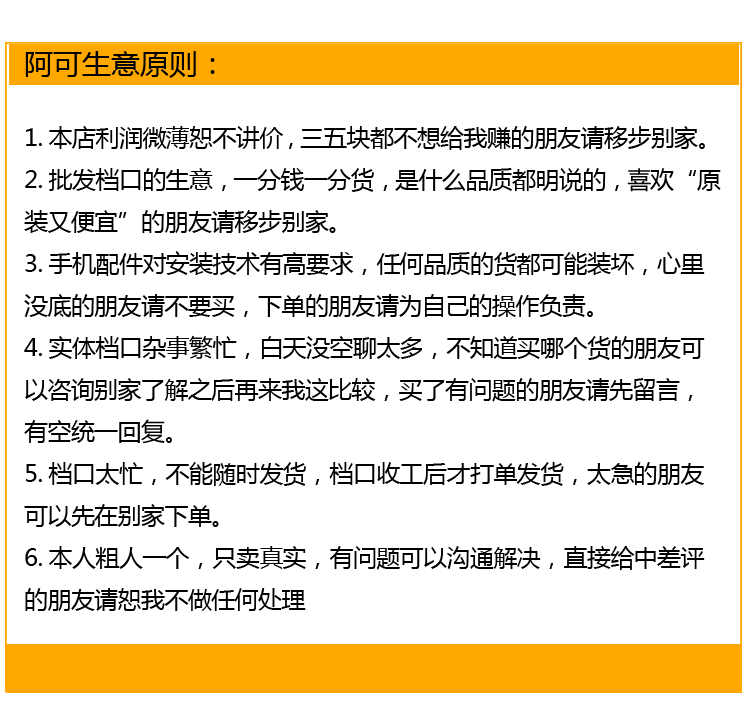 阿可生意原则：

1. 本店利润微薄恕不讲价，三五块都不想给我赚的朋友请移步别家。
2. 批发档口的生意，一分钱一分货，是什么品质都明说的，喜欢“原装又便宜”的朋友请移步别家。
3. 手机配件对安装技术有高要求，任何品质的货都可能装坏，心里没底的朋友请不要买，下单的朋友请为自己的操作负责。
4. 实体档口杂事繁忙，白天没空聊太多，不知道买哪个货的朋友可以咨询别家了解之后再来我这比较，买了有问题的朋友请先留言，有空统一回复。
5. 档口太忙，不能随时发货，档口收工后才打单发货，太急的朋友可以先在别家下单。
6. 本人粗人一个，只卖真实，有问题可以沟通解决，直接给中差评的朋友请恕我不做任何处理